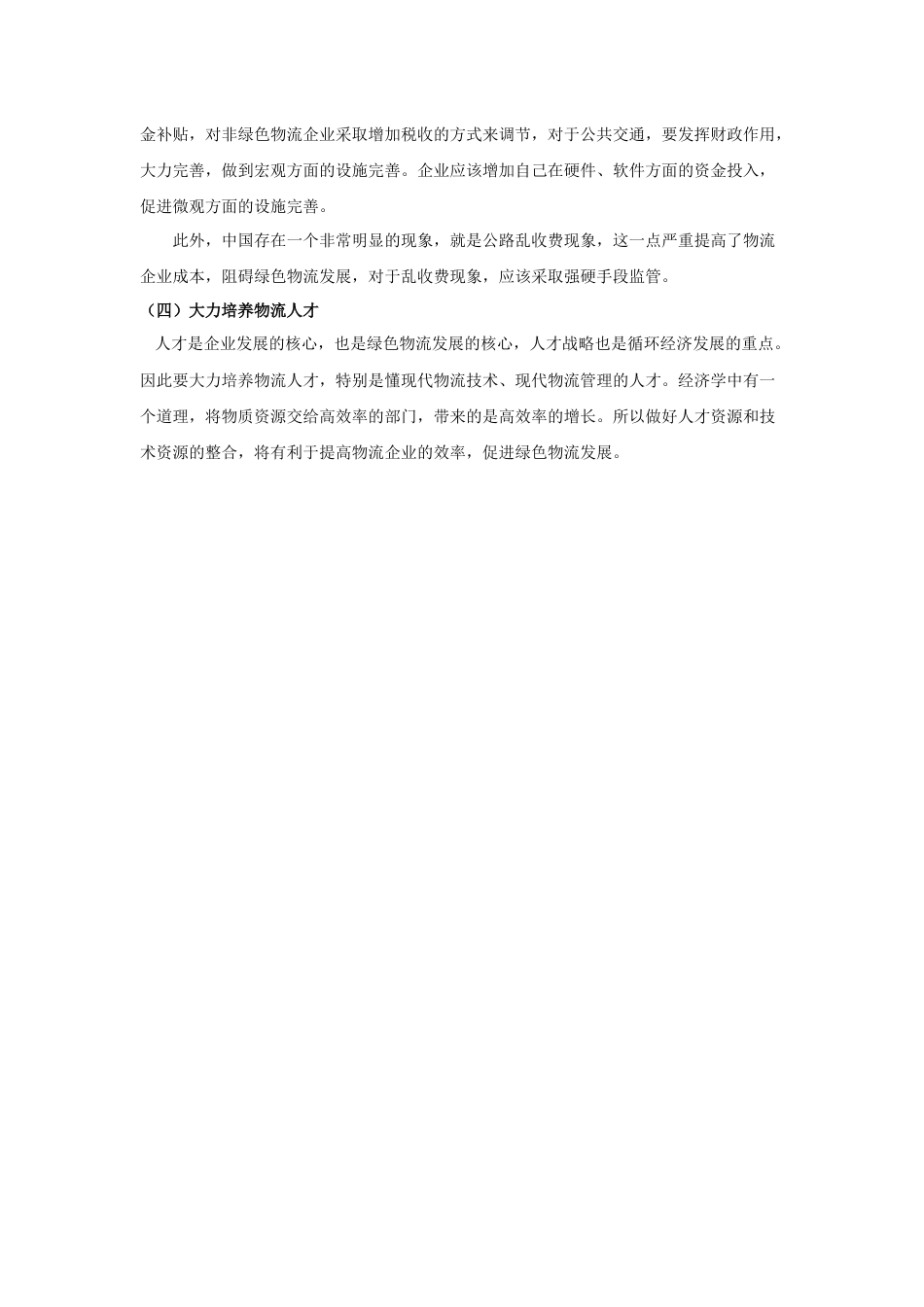 金补贴，对非绿色物流企业采取增加税收的方式来调节，对于公共交通，要发挥财政作用，大力完善，做到宏观方面的设施完善。企业应该增加自己在硬件、软件方面的资金投入，促进微观方面的设施完善。

此外，中国存在一个非常明显的现象，就是公路乱收费现象，这一点严重提高了物流企业成本，阻碍绿色物流发展，对于乱收费现象，应该采取强硬手段监管。

（四）大力培养物流人才

人才是企业发展的核心，也是绿色物流发展的核心，人才战略也是循环经济发展的重点。因此要大力培养物流人才，特别是懂现代物流技术、现代物流管理的人才。经济学中有一个道理，将物质资源交给高效率的部门，带来的是高效率的增长。所以做好人才资源和技术资源的整合，将有利于提高物流企业的效率，促进绿色物流发展。